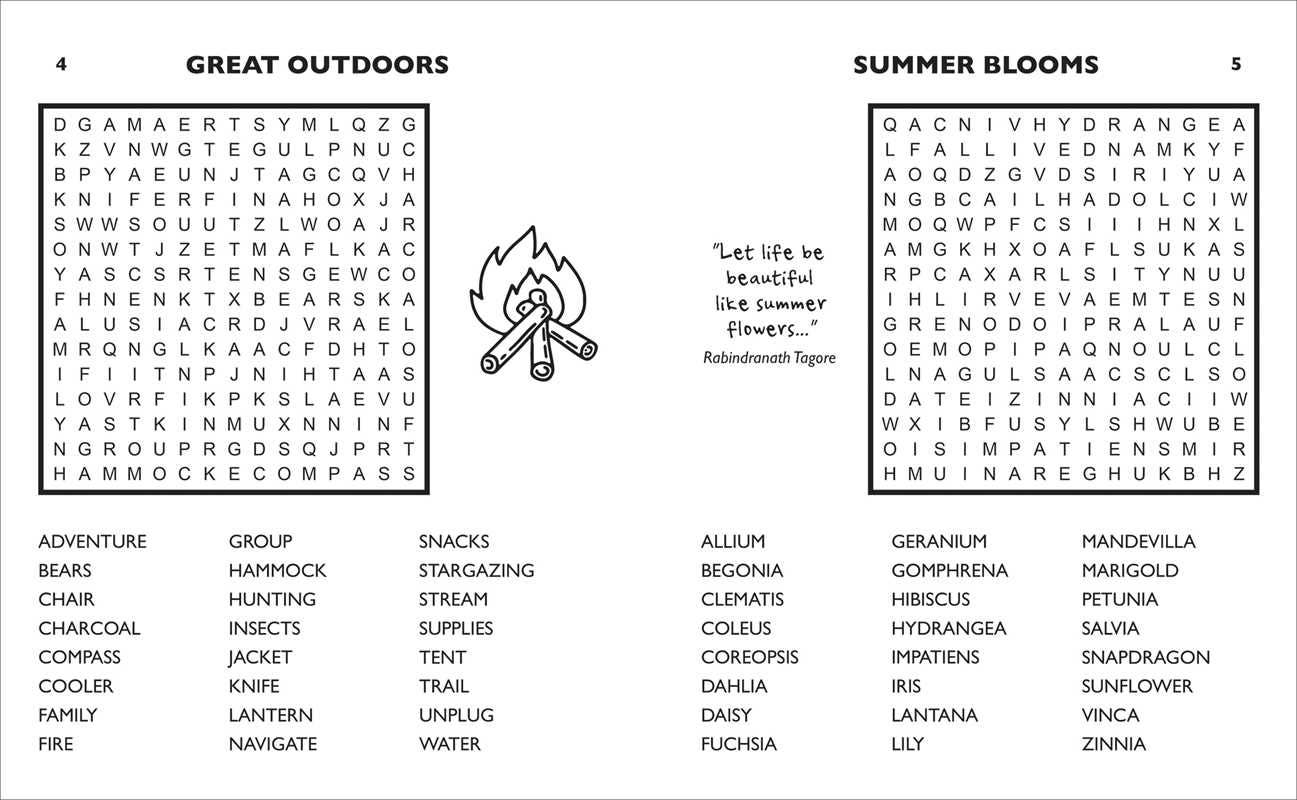 4 GREAT OUTDOORS

D G A M A E R T S Y M L Q Z G
K Z V N W G T E G U L P N U C
B P Y A E U N J T A G C Q V H
K N I F E R F I N A H O X J A
S W W S O U U T Z L W O A J R
O N W T J Z E T M A F L K A C
Y A S C S R T E N S G E W C O
F H N E N K T X B E A R S K A
A L U S I A C R D J V R A E L
M R Q N G L K A A C F D H T O
I F I I T N P J N I H T A A S
L O V R F I K P K S L A E V U
Y A S T K I N M U X N N I N F
N G R O U P R G D S Q J P R T
H A M M O C K E C O M P A S S

ADVENTURE
BEARS
CHAIR
CHARCOAL
COMPASS
COOLER
FAMILY
FIRE

GROUP
HAMMOCK
HUNTING
INSECTS
JACKET
KNIFE
LANTERN
NAVIGATE

SNACKS
STARGAZING
STREAM
SUPPLIES
TENT
TRAIL
UNPLUG
WATER

"Let life be beautiful like summer flowers..."
Rabindranath Tagore

SUMMER BLOOMS 5

Q A C N I V H Y D R A N G E A
L F A L L I V E D N A M K Y F
A O Q D Z G V D S I R I Y U A
N G B C A I L H A D O L C I W
M O Q W P F C S I I I H N X L
A M G K H X O A F L S U K A S
R P C A X A R L S I T Y N U U
I H L I R V E V A E M T E S N
G R E N O D O I P R A L A U F
O E M O P I P A Q N O U L C L
L N A G U L S A A C S C L S O
D A T E I Z I N N I A C I I W
W X I B F U S Y L S H W U B E
O I S I M P A T I E N S M I R
H M U I N A R E G H U K B H Z

ALLIUM
BEGONIA
CLEMATIS
COLEUS
COREOPSIS
DAHLIA
DAISY
FUCHSIA

GERANIUM
GOMPHRENA
HIBISCUS
HYDRANGEA
IMPATIENS
IRIS
LANTANA
LILY

MANDEVILLA
MARIGOLD
PETUNIA
SALVIA
SNAPDRAGON
SUNFLOWER
VINCA
ZINNIA